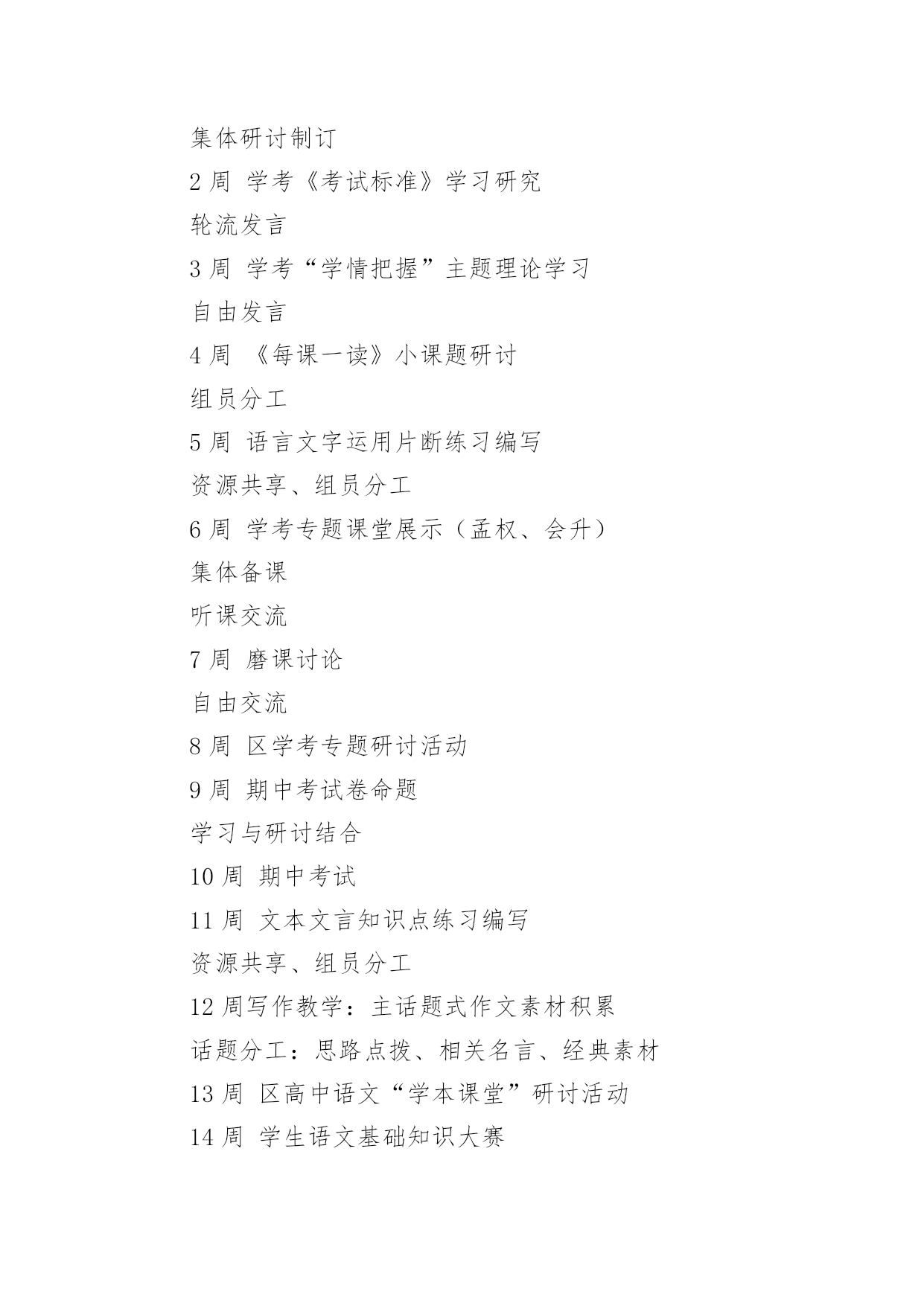 集体研讨制订

2 周 学考《考试标准》学习研究

轮流发言

3 周 学考“学情把握”主题理论学习

自由发言

4 周 《每课一读》小课题研讨

组员分工

5 周 语言文字运用片断练习编写

资源共享、组员分工

6 周 学考专题课堂展示（孟权、会升）

集体备课

听课交流

7 周 磨课讨论

自由交流

8 周 区学考专题研讨活动

9 周 期中考试卷命题

学习与研讨结合

10 周 期中考试

11 周 文本文言知识点练习编写

资源共享、组员分工

12 周写作教学：主话题式作文素材积累

话题分工：思路点拨、相关名言、经典素材

13 周 区高中语文“学本课堂”研讨活动

14 周 学生语文基础知识大赛